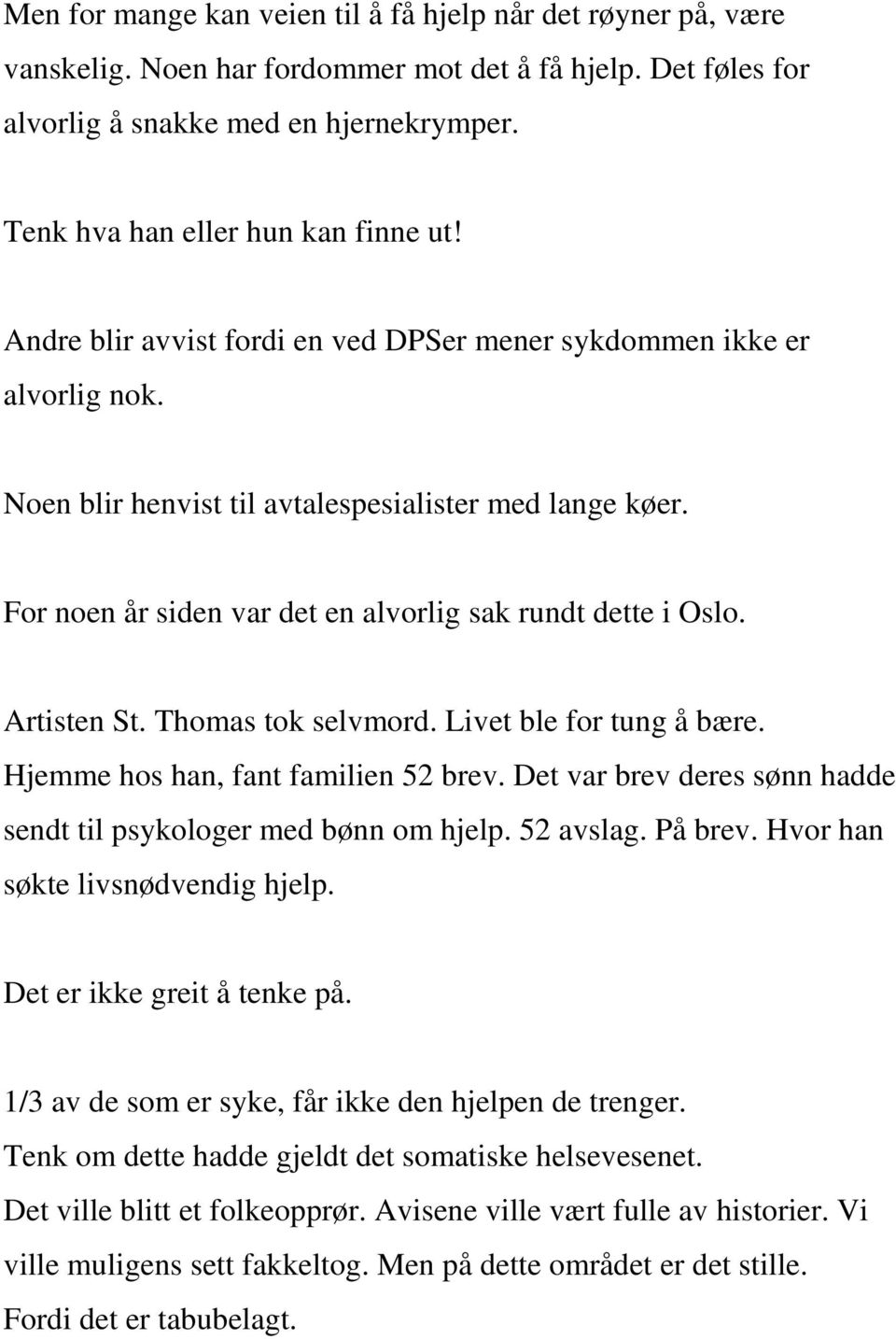 Men for mange kan veien til å få hjelp når det røyner på, være vanskelig. Noen har fordommer mot det å få hjelp. Det føles for alvorlig å snakke med en hjernekrymper.

Tenk hva han eller hun kan finne ut!

Andre blir avvist fordi en ved DPSer mener sykdommen ikke er alvorlig nok.

Noen blir henvist til avtalespesialister med lange køer.

For noen år siden var det en alvorlig sak rundt dette i Oslo.

Artisten St. Thomas tok selvmord. Livet ble for tung å bære. Hjemme hos han, fant familien 52 brev. Det var brev deres sønn hadde sendt til psykologer med bønn om hjelp. 52 avslag. På brev. Hvor han søkte livsnødvendig hjelp.

Det er ikke greit å tenke på.

1/3 av de som er syke, får ikke den hjelpen de trenger.
Tenk om dette hadde gjeldt det somatiske helsevesenet.
Det ville blitt et folkeopprør. Avisene ville vært fulle av historier. Vi ville muligens sett fakkeltog. Men på dette området er det stille.
Fordi det er tabubelagt.